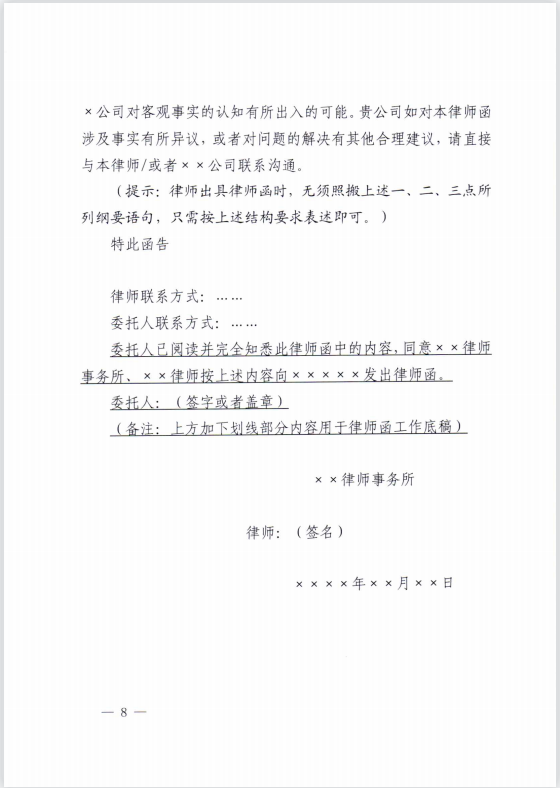 ×公司对客观事实的认知有所出入的可能。贵公司如对本律师函涉及事实有所异议，或者对问题的解决有其他合理建议，请直接与本律师/或者××公司联系沟通。

（提示：律师出具律师函时，无须照搬上述一、二、三点所列纲要语句，只需按上述结构要求表述即可。）

特此函告

律师联系方式：……

委托人联系方式：……

委托人已阅读并完全知悉此律师函中的内容，同意××律师事务所、××律师按上述内容向×××××发出律师函。

委托人：（签字或者盖章）

（备注：上方加下划线部分内容用于律师函工作底稿）

××律师事务所

律师：（签名）

××××年××月××日

— 8 —